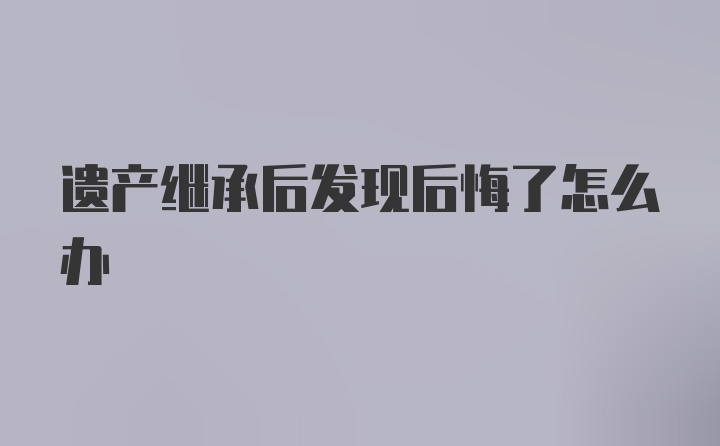 遗产继承后发现后悔了怎么办